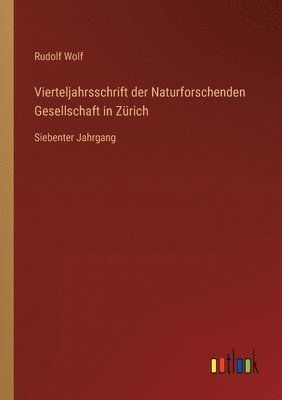 Rudolf Wolf

Vierteljahrsschrift der Naturforschenden Gesellschaft in Zürich

Siebenter Jahrgang

outlook